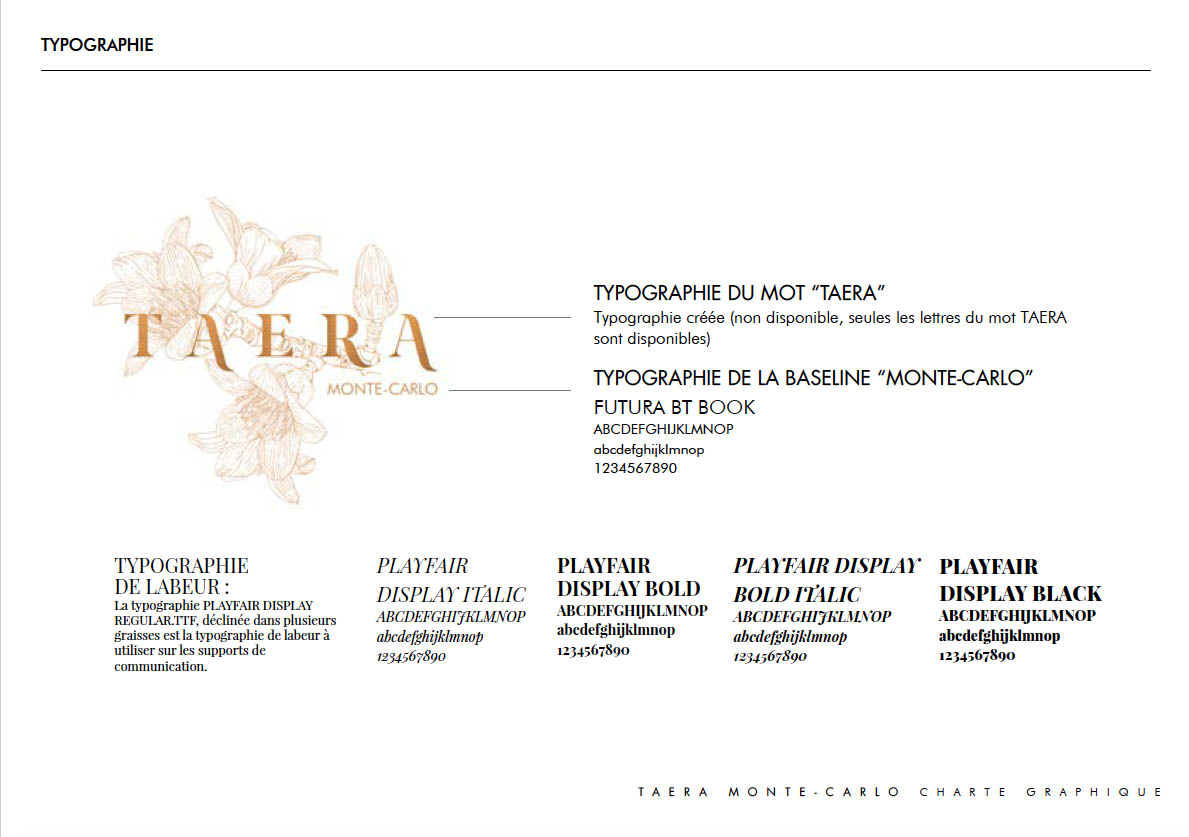 TYPOGRAPHIE

TAERA
MONTE-CARLO

TYPOGRAPHIE DU MOT “TAERA”
Typographie créée (non disponible, seules les lettres du mot TAERA sont disponibles)

TYPOGRAPHIE DE LA BASELINE “MONTE-CARLO”
FUTURA BT BOOK
ABCDEFGHIJKLMNOP
abcdefghijklmnop
1234567890

TYPOGRAPHIE DE LABEUR :
La typographie PLAYFAIR DISPLAY REGULAR.TTF, déclinée dans plusieurs graisses est la typographie de labeur à utiliser sur les supports de communication.

PLAYFAIR DISPLAY ITALIC
ABCDEFGHIJKLMNOP
abcdefghijklmnop
1234567890

PLAYFAIR DISPLAY BOLD
ABCDEFGHIJKLMNOP
abcdefghijklmnop
1234567890

PLAYFAIR DISPLAY BOLD ITALIC
ABCDEFGHIJKLMNOP
abcdefghijklmnop
1234567890

PLAYFAIR DISPLAY BLACK
ABCDEFGHIJKLMNOP
abcdefghijklmnop
1234567890

TAERA MONTE-CARLO CHARTE GRAPHIQUE